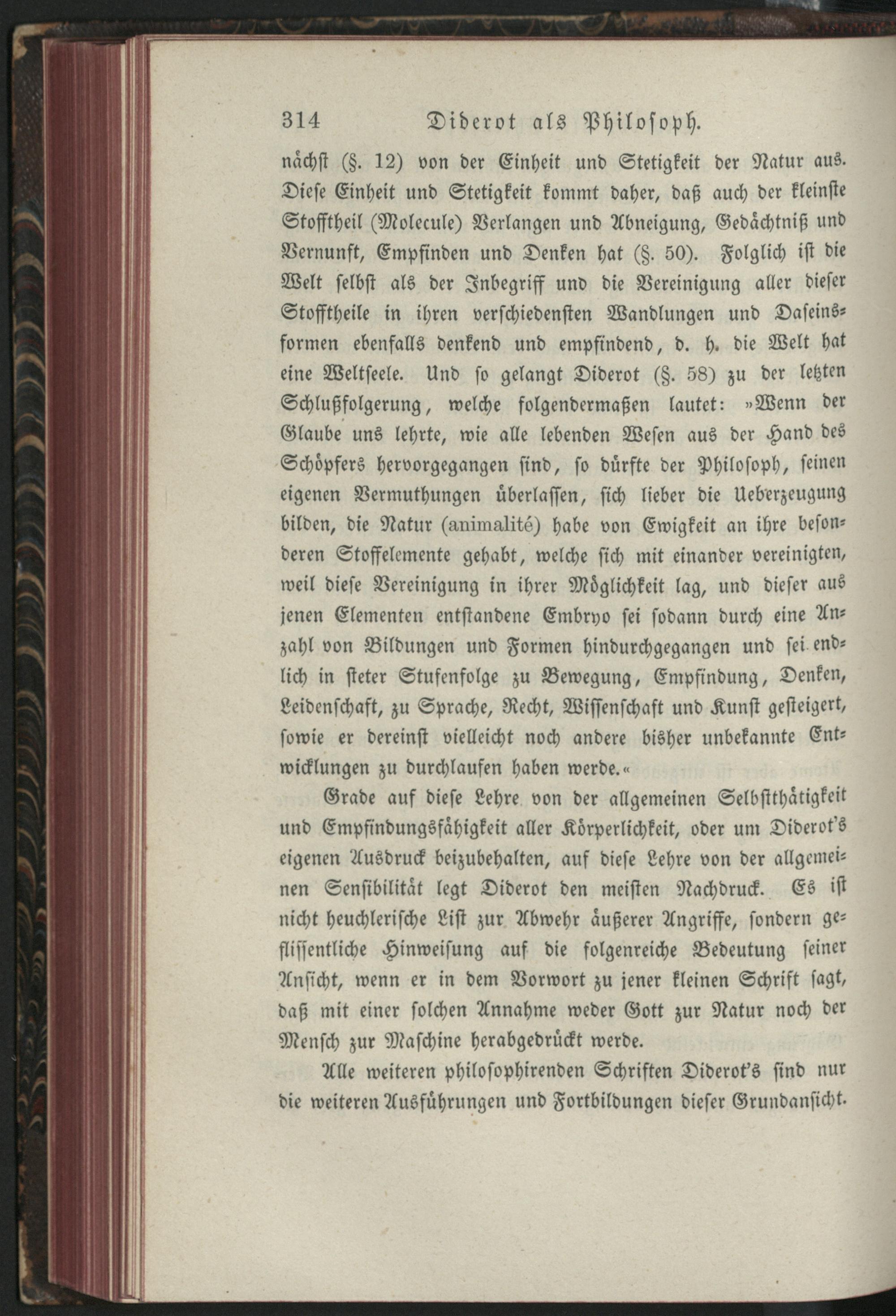 314 Diderot als Philosoph.

nächst (§. 12) von der Einheit und Stetigkeit der Natur aus. Diese Einheit und Stetigkeit kommt daher, daß auch der kleinste Stofftheil (Molecule) Verlangen und Abneigung, Gedächtniß und Vernunft, Empfinden und Denken hat (§. 50). Folglich ist die Welt selbst als der Inbegriff und die Vereinigung aller dieser Stofftheile in ihren verschiedensten Wandlungen und Daseinsformen ebenfalls denkend und empfindend, d. h. die Welt hat eine Weltseele. Und so gelangt Diderot (§. 58) zu der letzten Schlußfolgerung, welche folgendermaßen lautet: »Wenn der Glaube uns lehrte, wie alle lebenden Wesen aus der Hand des Schöpfers hervorgegangen sind, so dürfte der Philosoph, seinen eigenen Vermuthungen überlassen, sich lieber die Ueberzeugung bilden, die Natur (animalité) habe von Ewigkeit an ihre besonderen Stoffelemente gehabt, welche sich mit einander vereinigten, weil diese Vereinigung in ihrer Möglichkeit lag, und dieser aus jenen Elementen entstandene Embryo sei sodann durch eine Anzahl von Bildungen und Formen hindurchgegangen und sei endlich in steter Stufenfolge zu Bewegung, Empfindung, Denken, Leidenschaft, zu Sprache, Recht, Wissenschaft und Kunst gesteigert, sowie er dereinst vielleicht noch andere bisher unbekannte Entwicklungen zu durchlaufen haben werde.«

Grade auf diese Lehre von der allgemeinen Selbstthätigkeit und Empfindungsfähigkeit aller Körperlichkeit, oder um Diderot's eigenen Ausdruck beizubehalten, auf diese Lehre von der allgemeinen Sensibilität legt Diderot den meisten Nachdruck. Es ist nicht heuchlerische List zur Abwehr äußerer Angriffe, sondern geflissentliche Hinweisung auf die folgenreiche Bedeutung seiner Ansicht, wenn er in dem Vorwort zu jener kleinen Schrift sagt, daß mit einer solchen Annahme weder Gott zur Natur noch der Mensch zur Maschine herabgedrückt werde.

Alle weiteren philosophirenden Schriften Diderot's sind nur die weiteren Ausführungen und Fortbildungen dieser Grundansicht.